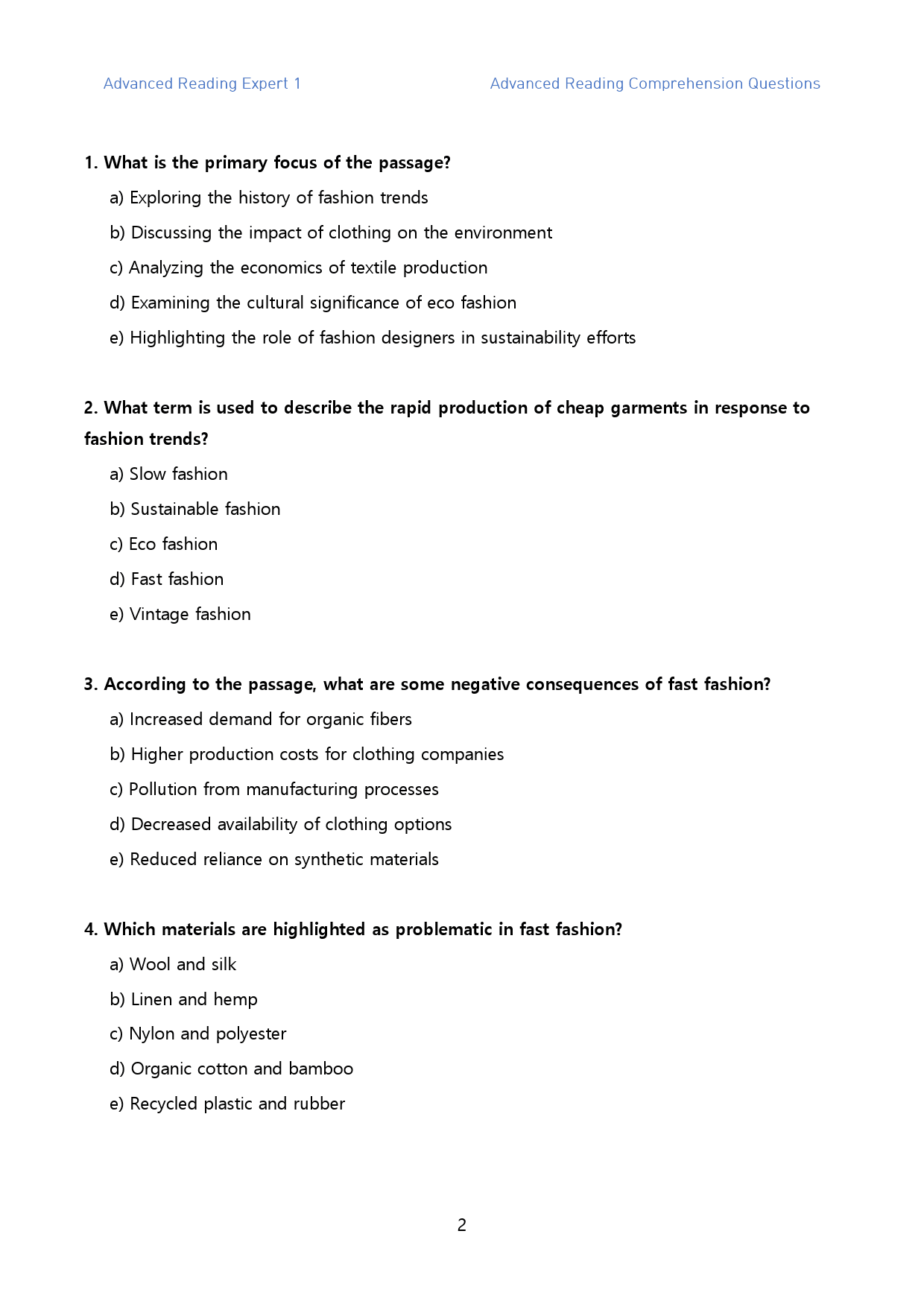 Advanced Reading Expert 1 Advanced Reading Comprehension Questions

1. What is the primary focus of the passage?

a) Exploring the history of fashion trends

b) Discussing the impact of clothing on the environment

c) Analyzing the economics of textile production

d) Examining the cultural significance of eco fashion

e) Highlighting the role of fashion designers in sustainability efforts

2. What term is used to describe the rapid production of cheap garments in response to fashion trends?

a) Slow fashion

b) Sustainable fashion

c) Eco fashion

d) Fast fashion

e) Vintage fashion

3. According to the passage, what are some negative consequences of fast fashion?

a) Increased demand for organic fibers

b) Higher production costs for clothing companies

c) Pollution from manufacturing processes

d) Decreased availability of clothing options

e) Reduced reliance on synthetic materials

4. Which materials are highlighted as problematic in fast fashion?

a) Wool and silk

b) Linen and hemp

c) Nylon and polyester

d) Organic cotton and bamboo

e) Recycled plastic and rubber

2